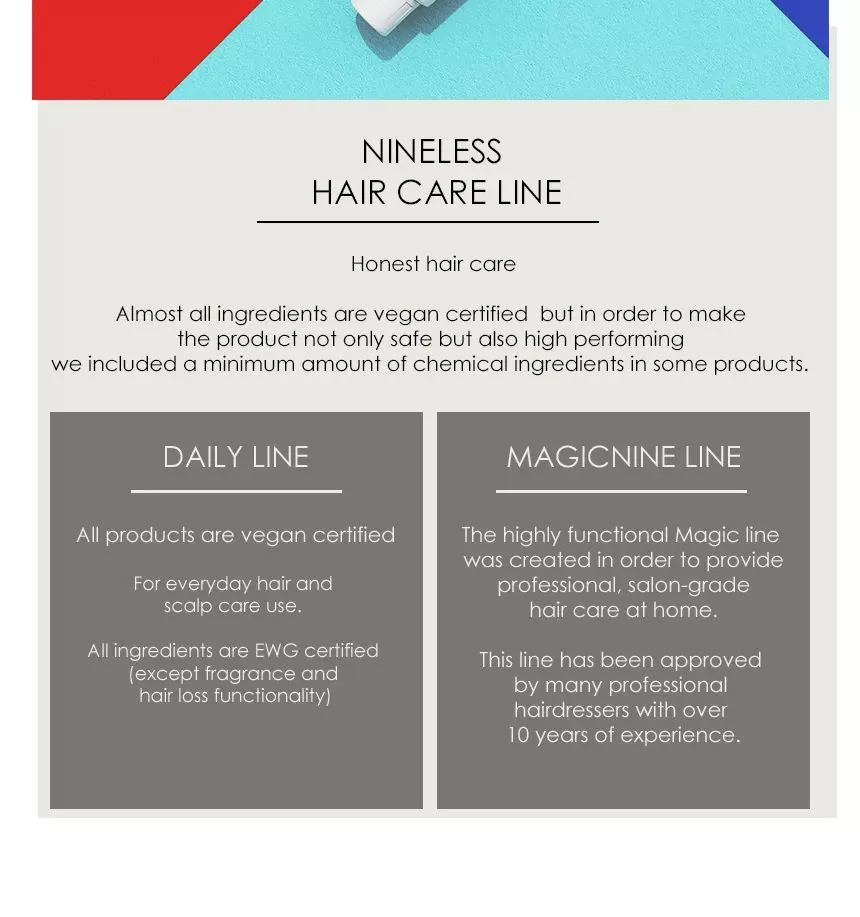 NINELESS
HAIR CARE LINE

Honest hair care

Almost all ingredients are vegan certified but in order to make the product not only safe but also high performing we included a minimum amount of chemical ingredients in some products.

DAILY LINE

All products are vegan certified

For everyday hair and scalp care use.

All ingredients are EWG certified (except fragrance and hair loss functionality)

MAGICNINE LINE

The highly functional Magic line was created in order to provide professional, salon-grade hair care at home.

This line has been approved by many professional hairdressers with over 10 years of experience.